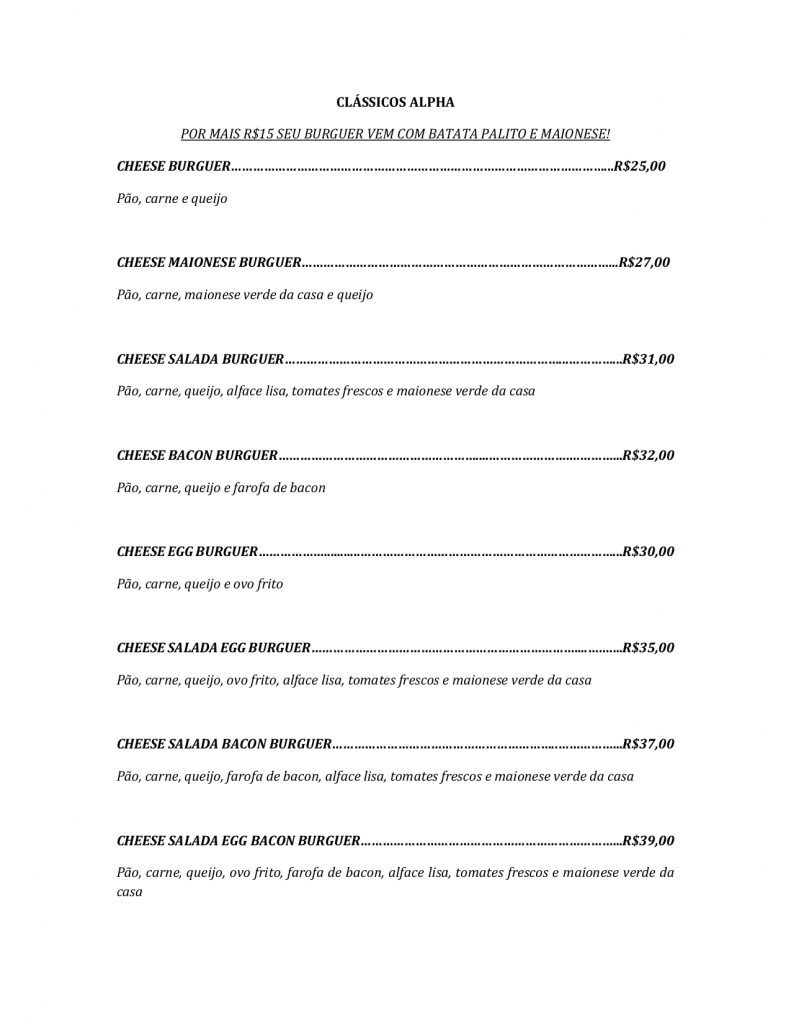 CLÁSSICOS ALPHA

POR MAIS R$15 SEU BURGUER VEM COM BATATA PALITO E MAIONESE!

CHEESE BURGUER R$25,00

Pão, carne e queijo

CHEESE MAIONESE BURGUER R$27,00

Pão, carne, maionese verde da casa e queijo

CHEESE SALADA BURGUER R$31,00

Pão, carne, queijo, alface lisa, tomates frescos e maionese verde da casa

CHEESE BACON BURGUER R$32,00

Pão, carne, queijo e farofa de bacon

CHEESE EGG BURGUER R$30,00

Pão, carne, queijo e ovo frito

CHEESE SALADA EGG BURGUER R$35,00

Pão, carne, queijo, ovo frito, alface lisa, tomates frescos e maionese verde da casa

CHEESE SALADA BACON BURGUER R$37,00

Pão, carne, queijo, farofa de bacon, alface lisa, tomates frescos e maionese verde da casa

CHEESE SALADA EGG BACON BURGUER R$39,00

Pão, carne, queijo, ovo frito, farofa de bacon, alface lisa, tomates frescos e maionese verde da casa